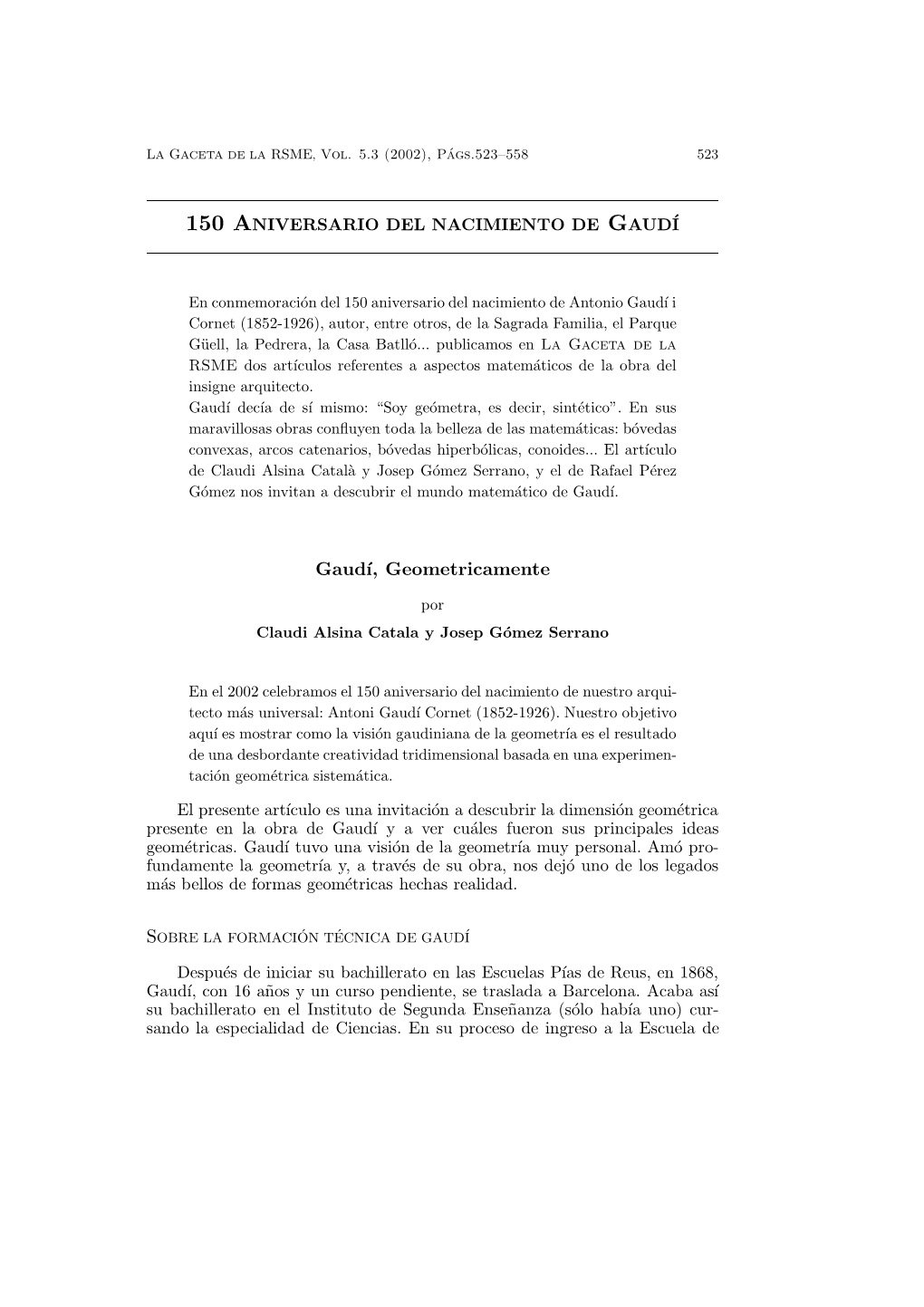 La Gaceta de la RSME, Vol. 5.3 (2002), Págs.523–558 523

150 Aniversario del nacimiento de Gaudí

En conmemoración del 150 aniversario del nacimiento de Antonio Gaudí i Cornet (1852-1926), autor, entre otros, de la Sagrada Familia, el Parque Güell, la Pedrera, la Casa Batlló... publicamos en La Gaceta de la RSME dos artículos referentes a aspectos matemáticos de la obra del insigne arquitecto.
Gaudí decía de sí mismo: “Soy geómetra, es decir, sintético”. En sus maravillosas obras confluyen toda la belleza de las matemáticas: bóvedas convexas, arcos catenarios, bóvedas hiperbólicas, conoides... El artículo de Claudi Alsina Català y Josep Gómez Serrano, y el de Rafael Pérez Gómez nos invitan a descubrir el mundo matemático de Gaudí.

Gaudí, Geometricamente

por

Claudi Alsina Catala y Josep Gómez Serrano

En el 2002 celebramos el 150 aniversario del nacimiento de nuestro arquitecto más universal: Antoni Gaudí Cornet (1852-1926). Nuestro objetivo aquí es mostrar como la visión gaudiniana de la geometría es el resultado de una desbordante creatividad tridimensional basada en una experimentación geométrica sistemática.

El presente artículo es una invitación a descubrir la dimensión geométrica presente en la obra de Gaudí y a ver cuáles fueron sus principales ideas geométricas. Gaudí tuvo una visión de la geometría muy personal. Amó profundamente la geometría y, a través de su obra, nos dejó uno de los legados más bellos de formas geométricas hechas realidad.

Sobre la formación técnica de gaudí

Después de iniciar su bachillerato en las Escuelas Pías de Reus, en 1868, Gaudí, con 16 años y un curso pendiente, se traslada a Barcelona. Acaba así su bachillerato en el Instituto de Segunda Enseñanza (sólo había uno) cursando la especialidad de Ciencias. En su proceso de ingreso a la Escuela de